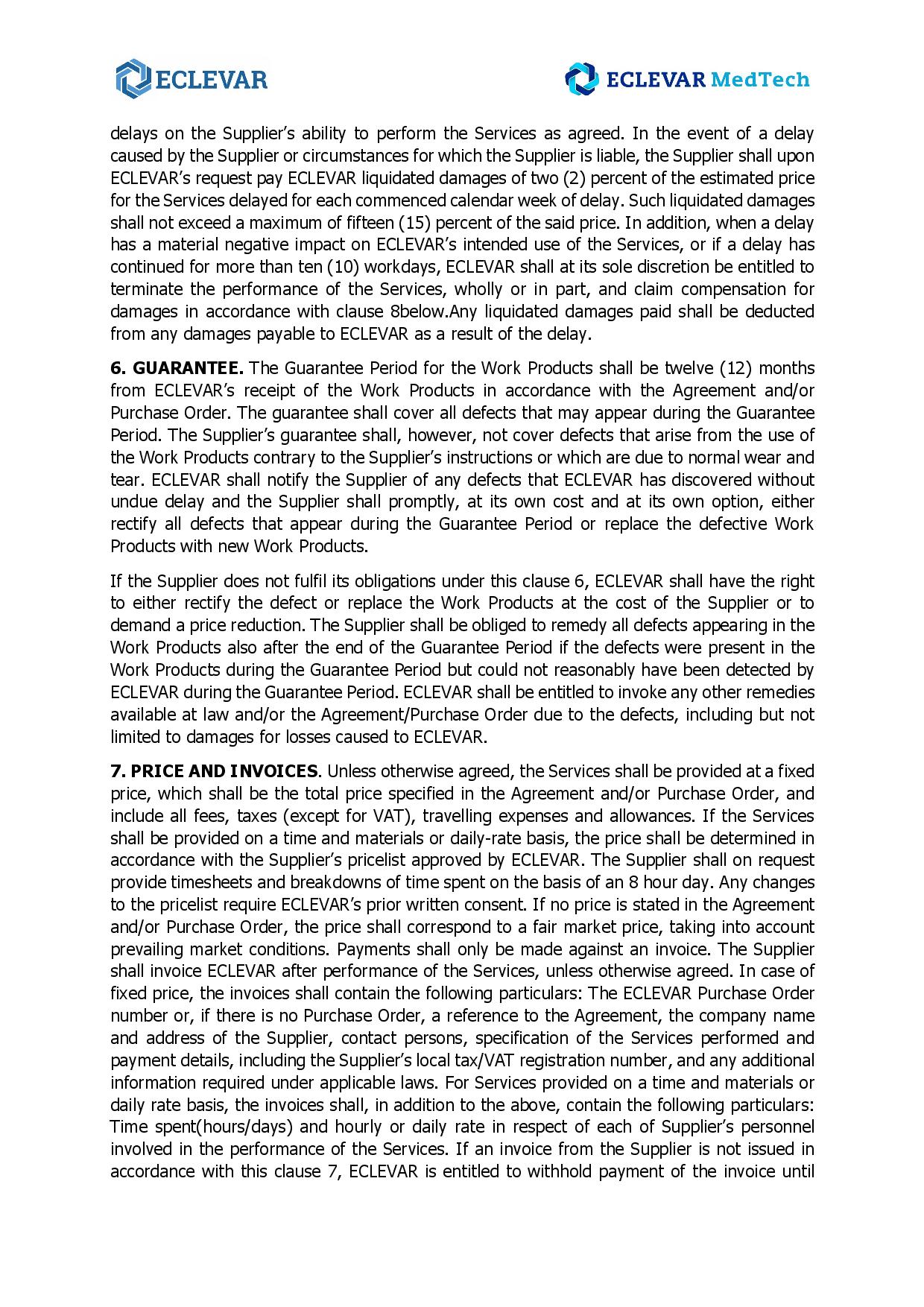 ECLEVAR

ECLEVAR MedTech

delays on the Supplier's ability to perform the Services as agreed. In the event of a delay caused by the Supplier or circumstances for which the Supplier is liable, the Supplier shall upon ECLEVAR's request pay ECLEVAR liquidated damages of two (2) percent of the estimated price for the Services delayed for each commenced calendar week of delay. Such liquidated damages shall not exceed a maximum of fifteen (15) percent of the said price. In addition, when a delay has a material negative impact on ECLEVAR's intended use of the Services, or if a delay has continued for more than ten (10) workdays, ECLEVAR shall at its sole discretion be entitled to terminate the performance of the Services, wholly or in part, and claim compensation for damages in accordance with clause 8below.Any liquidated damages paid shall be deducted from any damages payable to ECLEVAR as a result of the delay.

**6. GUARANTEE.** The Guarantee Period for the Work Products shall be twelve (12) months from ECLEVAR's receipt of the Work Products in accordance with the Agreement and/or Purchase Order. The guarantee shall cover all defects that may appear during the Guarantee Period. The Supplier's guarantee shall, however, not cover defects that arise from the use of the Work Products contrary to the Supplier's instructions or which are due to normal wear and tear. ECLEVAR shall notify the Supplier of any defects that ECLEVAR has discovered without undue delay and the Supplier shall promptly, at its own cost and at its own option, either rectify all defects that appear during the Guarantee Period or replace the defective Work Products with new Work Products.

If the Supplier does not fulfil its obligations under this clause 6, ECLEVAR shall have the right to either rectify the defect or replace the Work Products at the cost of the Supplier or to demand a price reduction. The Supplier shall be obliged to remedy all defects appearing in the Work Products also after the end of the Guarantee Period if the defects were present in the Work Products during the Guarantee Period but could not reasonably have been detected by ECLEVAR during the Guarantee Period. ECLEVAR shall be entitled to invoke any other remedies available at law and/or the Agreement/Purchase Order due to the defects, including but not limited to damages for losses caused to ECLEVAR.

**7. PRICE AND INVOICES**. Unless otherwise agreed, the Services shall be provided at a fixed price, which shall be the total price specified in the Agreement and/or Purchase Order, and include all fees, taxes (except for VAT), travelling expenses and allowances. If the Services shall be provided on a time and materials or daily-rate basis, the price shall be determined in accordance with the Supplier's pricelist approved by ECLEVAR. The Supplier shall on request provide timesheets and breakdowns of time spent on the basis of an 8 hour day. Any changes to the pricelist require ECLEVAR's prior written consent. If no price is stated in the Agreement and/or Purchase Order, the price shall correspond to a fair market price, taking into account prevailing market conditions. Payments shall only be made against an invoice. The Supplier shall invoice ECLEVAR after performance of the Services, unless otherwise agreed. In case of fixed price, the invoices shall contain the following particulars: The ECLEVAR Purchase Order number or, if there is no Purchase Order, a reference to the Agreement, the company name and address of the Supplier, contact persons, specification of the Services performed and payment details, including the Supplier's local tax/VAT registration number, and any additional information required under applicable laws. For Services provided on a time and materials or daily rate basis, the invoices shall, in addition to the above, contain the following particulars: Time spent(hours/days) and hourly or daily rate in respect of each of Supplier's personnel involved in the performance of the Services. If an invoice from the Supplier is not issued in accordance with this clause 7, ECLEVAR is entitled to withhold payment of the invoice until